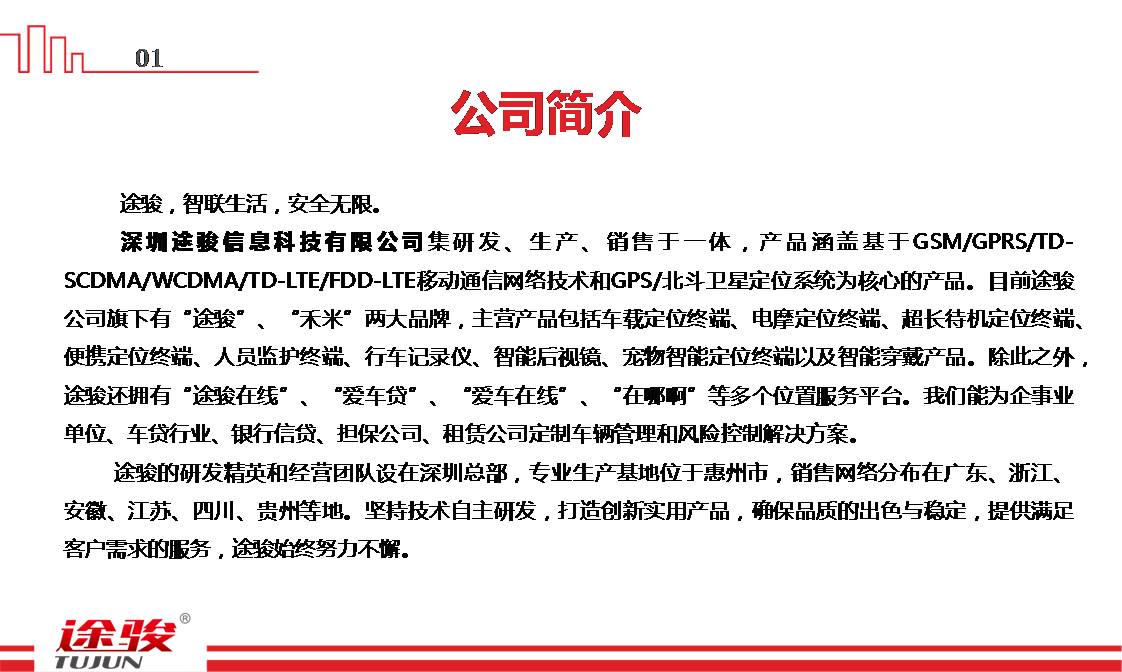 01

公司简介

途骏，智联生活，安全无限。

深圳途骏信息科技有限公司集研发、生产、销售于一体，产品涵盖基于GSM/GPRS/TD-SCDMA/WCDMA/TD-LTE/FDD-LTE移动通信网络技术和GPS/北斗卫星定位系统为核心的产品。目前途骏公司旗下有“途骏”、“禾米”两大品牌，主营产品包括车载定位终端、电摩定位终端、超长待机定位终端、便携定位终端、人员监护终端、行车记录仪、智能后视镜、宠物智能定位终端以及智能穿戴产品。除此之外，途骏还拥有“途骏在线”、“爱车贷”、“爱车在线”、“在哪啊”等多个位置服务平台。我们能为企事业单位、车贷行业、银行信贷、担保公司、租赁公司定制车辆管理和风险控制解决方案。

途骏的研发精英和经营团队设在深圳总部，专业生产基地位于惠州市，销售网络分布在广东、浙江、安徽、江苏、四川、贵州等地。坚持技术自主研发，打造创新实用产品，确保品质的出色与稳定，提供满足客户需求的服务，途骏始终努力不懈。

途骏®
TUJUN